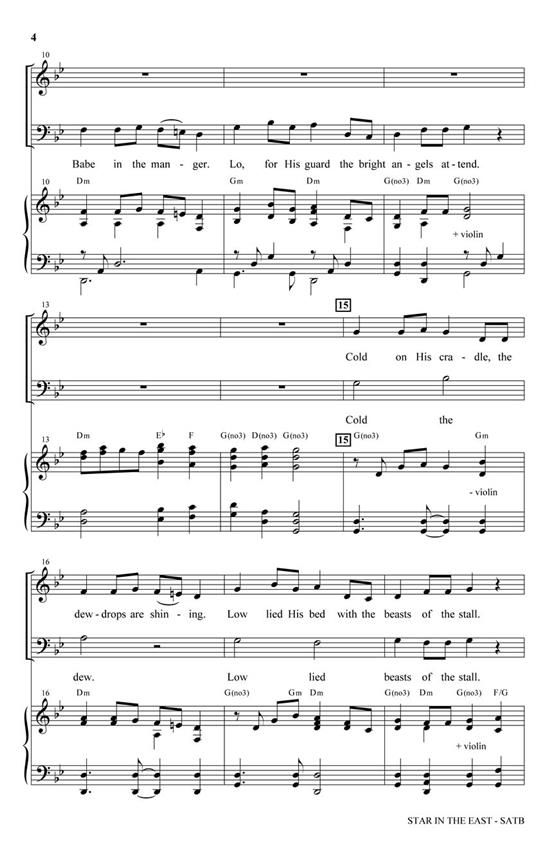 4

10

Babe in the man - ger. Lo, for His guard the bright an - gels at - tend.

10 Dm Gm Dm G(no3) Dm G(no3)

+ violin

13

15

Cold on His cra - dle, the

Cold the

13 Dm E♭ F G(no3) D(no3) G(no3) 15 G(no3) Gm

- violin

16

dew - drops are shin - ing. Low lied His bed with the beasts of the stall.

dew. Low lied beasts of the stall.

16 Dm G(no3) Gm Dm G(no3) Dm G(no3) F/G

+ violin

STAR IN THE EAST - SATB